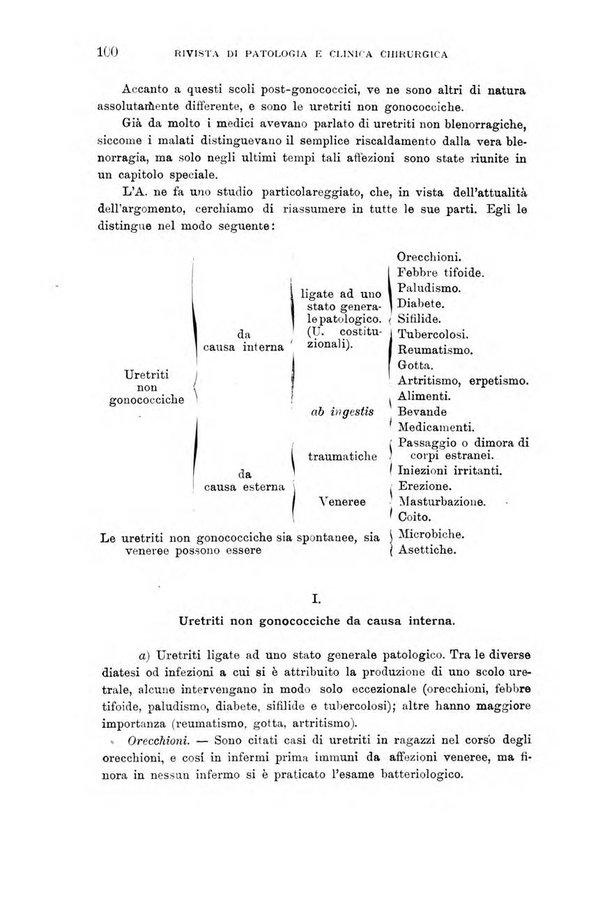 100 RIVISTA DI PATOLOGIA E CLINICA CHIRURGICA

Accanto a questi scoli post-gonococcici, ve ne sono altri di natura assolutamente differente, e sono le uretriti non gonococciche.

Già da molto i medici avevano parlato di uretriti non blenorragiche, siccome i malati distinguevano il semplice riscaldamento dalla vera blenorragia, ma solo negli ultimi tempi tali affezioni sono state riunite in un capitolo speciale.

L'A. ne fa uno studio particolareggiato, che, in vista dell'attualità dell'argomento, cerchiamo di riassumere in tutte le sue parti. Egli le distingue nel modo seguente:

Uretriti non gonococciche
da causa interna
ligate ad uno stato generale patologico. (U. costituzionali).
Orecchioni.
Febbre tifoide.
Paludismo.
Diabete.
Sifilide.
Tubercolosi.
Reumatismo.
Gotta.
Artritismo, erpetismo.
ab ingestis
Alimenti.
Bevande
Medicamenti.
da causa esterna
traumatiche
Passaggio o dimora di corpi estranei.
Iniezioni irritanti.
Veneree
Erezione.
Masturbazione.
Coito.

Le uretriti non gonococciche sia spontanee, sia veneree possono essere
Microbiche.
Asettiche.

I.

Uretriti non gonococciche da causa interna.

a) Uretriti ligate ad uno stato generale patologico. Tra le diverse diatesi od infezioni a cui si è attribuito la produzione di uno scolo uretrale, alcune intervengano in modo solo eccezionale (orecchioni, febbre tifoide, paludismo, diabete, sifilide e tubercolosi); altre hanno maggiore importanza (reumatismo, gotta, artritismo).

Orecchioni. — Sono citati casi di uretriti in ragazzi nel corso degli orecchioni, e così in infermi prima immuni da affezioni veneree, ma finora in nessun infermo si è praticato l'esame batteriologico.